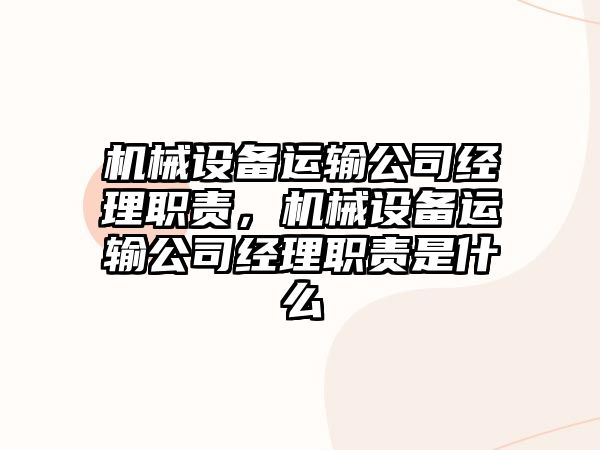 机械设备运输公司经理职责，机械设备运输公司经理职责是什么